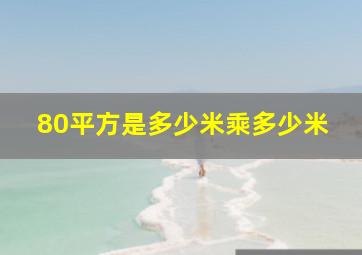 80平方是多少米乘多少米